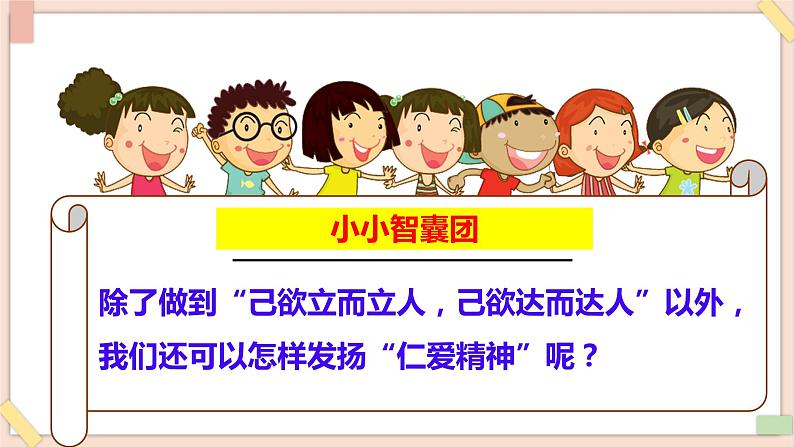 小小智囊团

除了做到“己欲立而立人，己欲达而达人”以外，我们还可以怎样发扬“仁爱精神”呢？